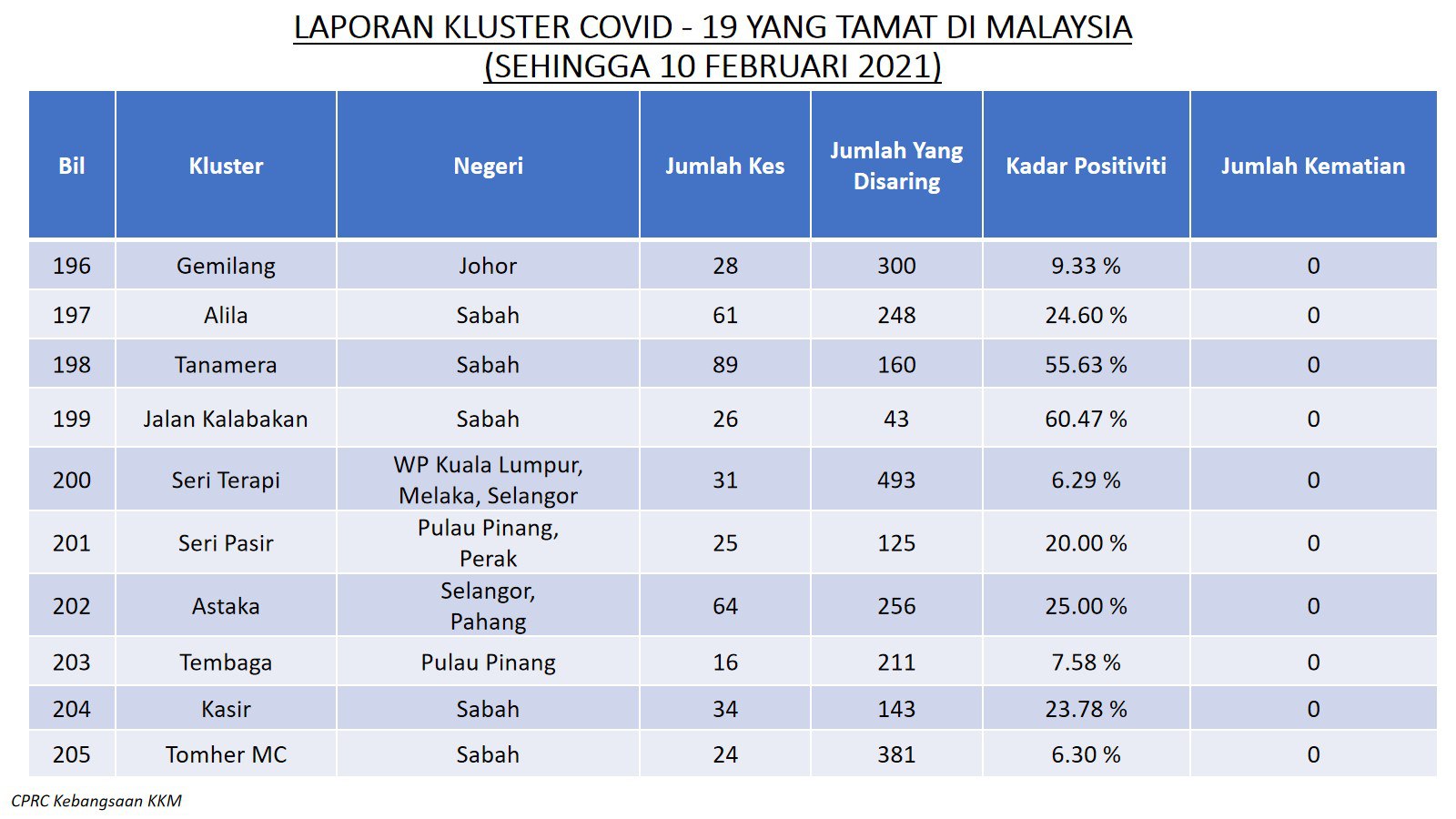 LAPORAN KLUSTER COVID - 19 YANG TAMAT DI MALAYSIA
(SEHINGGA 10 FEBRUARI 2021)

| Bil | Kluster | Negeri | Jumlah Kes | Jumlah Yang Disaring | Kadar Positiviti | Jumlah Kematian |
|---|---|---|---|---|---|---|
| 196 | Gemilang | Johor | 28 | 300 | 9.33 % | 0 |
| 197 | Alila | Sabah | 61 | 248 | 24.60 % | 0 |
| 198 | Tanamera | Sabah | 89 | 160 | 55.63 % | 0 |
| 199 | Jalan Kalabakan | Sabah | 26 | 43 | 60.47 % | 0 |
| 200 | Seri Terapi | WP Kuala Lumpur, Melaka, Selangor | 31 | 493 | 6.29 % | 0 |
| 201 | Seri Pasir | Pulau Pinang, Perak | 25 | 125 | 20.00 % | 0 |
| 202 | Astaka | Selangor, Pahang | 64 | 256 | 25.00 % | 0 |
| 203 | Tembaga | Pulau Pinang | 16 | 211 | 7.58 % | 0 |
| 204 | Kasir | Sabah | 34 | 143 | 23.78 % | 0 |
| 205 | Tomher MC | Sabah | 24 | 381 | 6.30 % | 0 |

CPRC Kebangsaan KKM